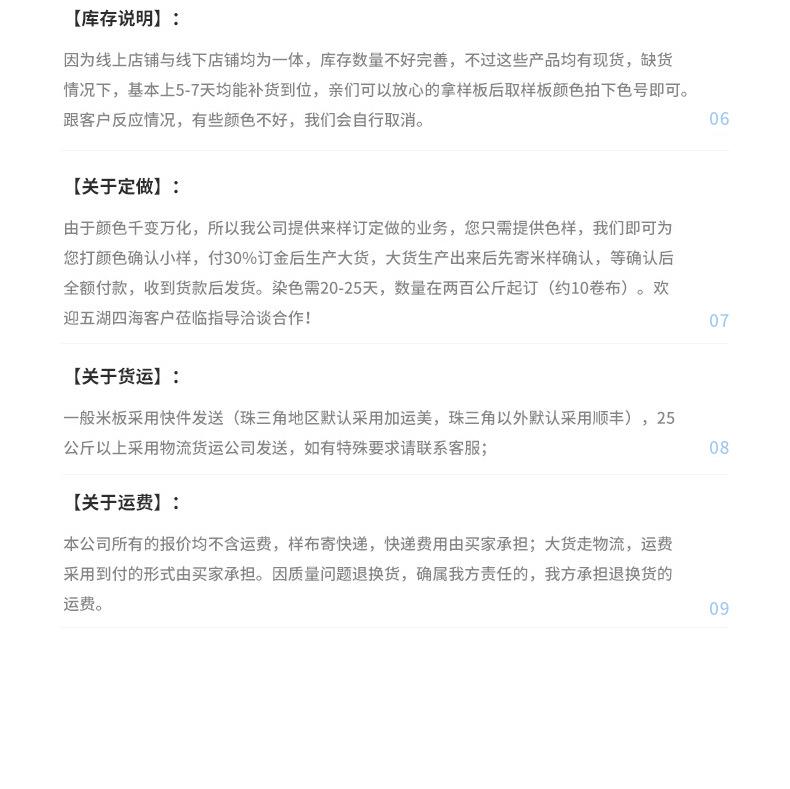 【库存说明】：

因为线上店铺与线下店铺均为一体，库存数量不好完善，不过这些产品均有现货，缺货情况下，基本上5-7天均能补货到位，亲们可以放心的拿样板后取样板颜色拍下色号即可。跟客户反应情况，有些颜色不好，我们会自行取消。

06

【关于定做】：

由于颜色千变万化，所以我公司提供来样订定做的业务，您只需提供色样，我们即可为您打颜色确认小样，付30%订金后生产大货，大货生产出来后先寄米样确认，等确认后全额付款，收到货款后发货。染色需20-25天，数量在两百公斤起订（约10卷布）。欢迎五湖四海客户莅临指导洽谈合作！

07

【关于货运】：

一般米板采用快件发送（珠三角地区默认采用加运美，珠三角以外默认采用顺丰），25公斤以上采用物流货运公司发送，如有特殊要求请联系客服；

08

【关于运费】：

本公司所有的报价均不含运费，样布寄快递，快递费用由买家承担；大货走物流，运费采用到付的形式由买家承担。因质量问题退换货，确属我方责任的，我方承担退换货的运费。

09